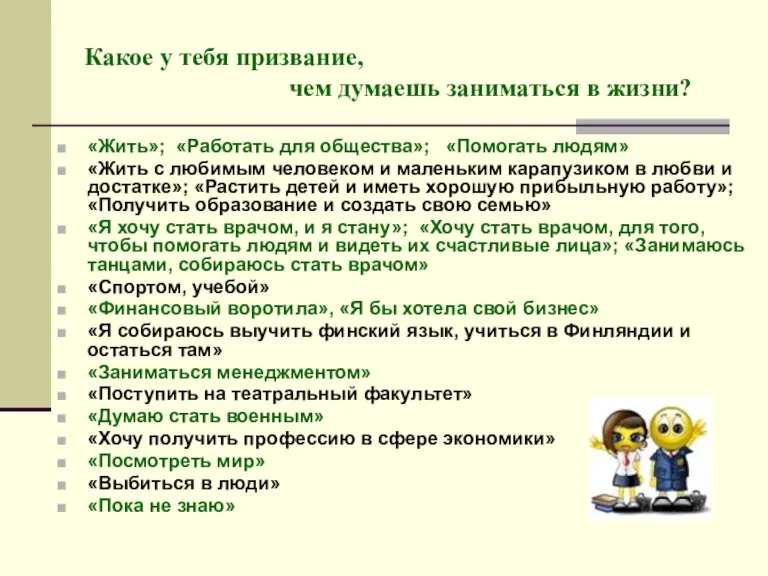 Какое у тебя призвание,
чем думаешь заниматься в жизни?

«Жить»; «Работать для общества»; «Помогать людям»

«Жить с любимым человеком и маленьким карапузиком в любви и достатке»; «Растить детей и иметь хорошую прибыльную работу»; «Получить образование и создать свою семью»

«Я хочу стать врачом, и я стану»; «Хочу стать врачом, для того, чтобы помогать людям и видеть их счастливые лица»; «Занимаюсь танцами, собираюсь стать врачом»

«Спортом, учебой»

«Финансовый воротила», «Я бы хотела свой бизнес»

«Я собираюсь выучить финский язык, учиться в Финляндии и остаться там»

«Заниматься менеджментом»

«Поступить на театральный факультет»

«Думаю стать военным»

«Хочу получить профессию в сфере экономики»

«Посмотреть мир»

«Выбиться в люди»

«Пока не знаю»